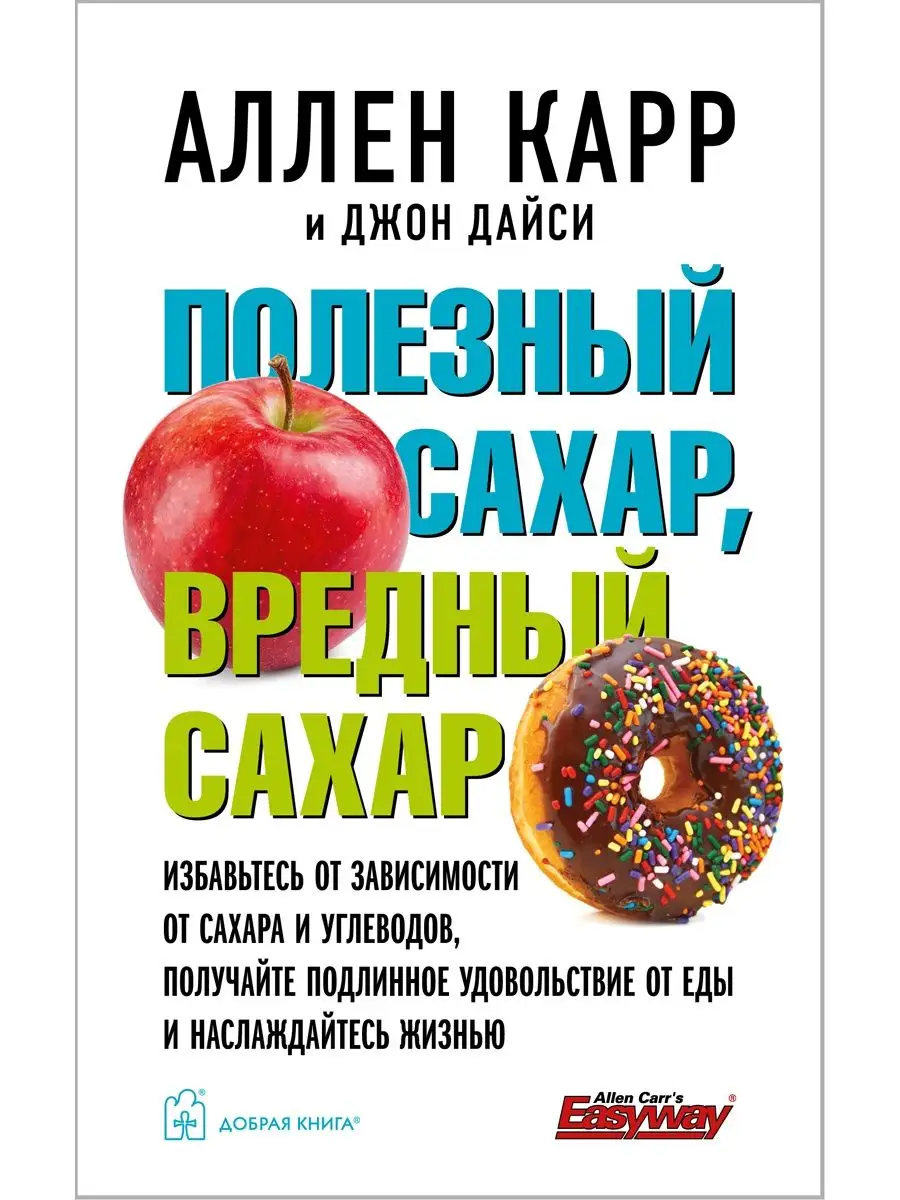 АЛЛЕН КАРР
и ДЖОН ДАЙСИ

ПОЛЕЗНЫЙ САХАР, ВРЕДНЫЙ САХАР

ИЗБАВЬТЕСЬ ОТ ЗАВИСИМОСТИ ОТ САХАРА И УГЛЕВОДОВ, ПОЛУЧАЙТЕ ПОДЛИННОЕ УДОВОЛЬСТВИЕ ОТ ЕДЫ И НАСЛАЖДАЙТЕСЬ ЖИЗНЬЮ

ДОБРАЯ КНИГА®

Allen Carr's Easyway®